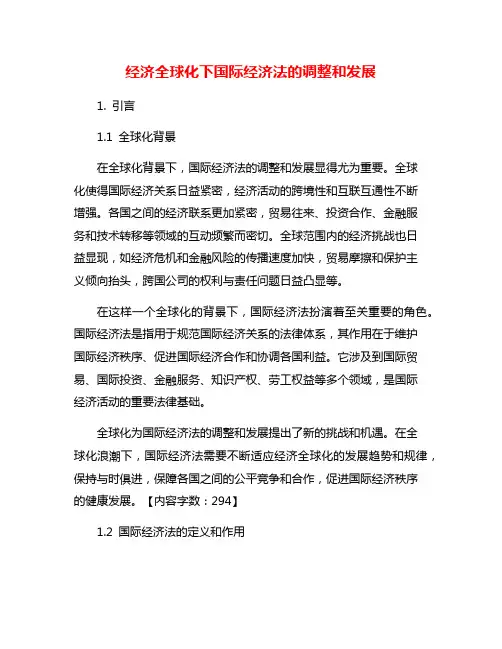 经济全球化下国际经济法的调整和发展

1. 引言

1.1 全球化背景

在全球化背景下，国际经济法的调整和发展显得尤为重要。全球化使得国际经济关系日益紧密，经济活动的跨境性和互联互通性不断增强。各国之间的经济联系更加紧密，贸易往来、投资合作、金融服务和技术转移等领域的互动频繁而密切。全球范围内的经济挑战也日益显现，如经济危机和金融风险的传播速度加快，贸易摩擦和保护主义倾向抬头，跨国公司的权利与责任问题日益凸显等。

在这样一个全球化的背景下，国际经济法扮演着至关重要的角色。国际经济法是指用于规范国际经济关系的法律体系，其作用在于维护国际经济秩序、促进国际经济合作和协调各国利益。它涉及到国际贸易、国际投资、金融服务、知识产权、劳工权益等多个领域，是国际经济活动的重要法律基础。

全球化为国际经济法的调整和发展提出了新的挑战和机遇。在全球化浪潮下，国际经济法需要不断适应经济全球化的发展趋势和规律，保持与时俱进，保障各国之间的公平竞争和合作，促进国际经济秩序的健康发展。【内容字数：294】

1.2 国际经济法的定义和作用